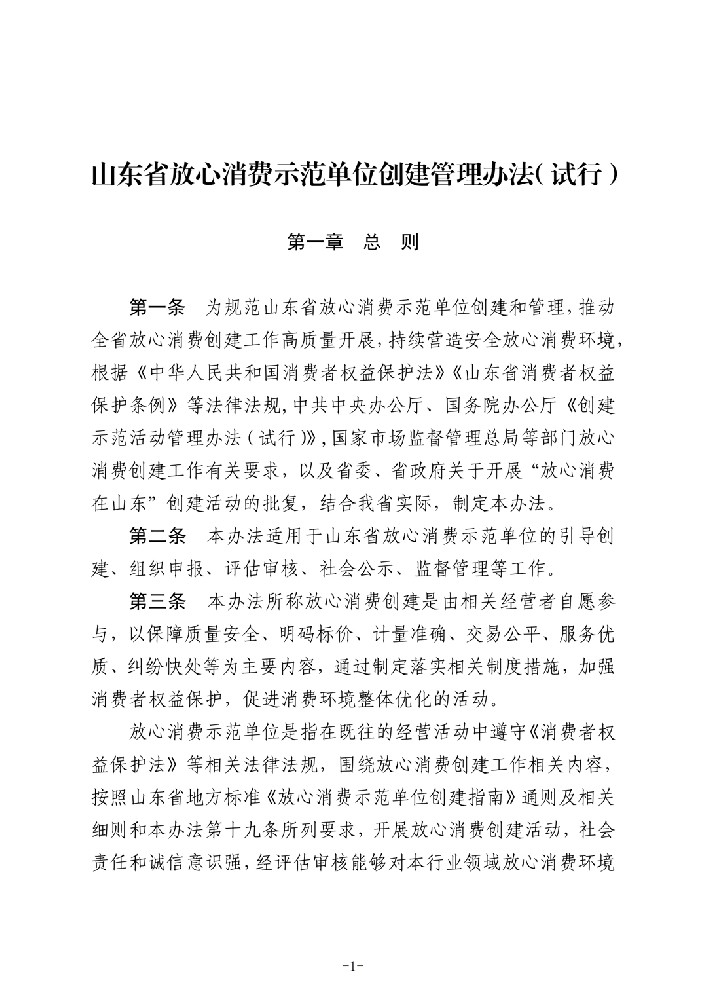 山东省放心消费示范单位创建管理办法(试行)

第一章　总　则

第一条　为规范山东省放心消费示范单位创建和管理，推动全省放心消费创建工作高质量开展，持续营造安全放心消费环境，根据《中华人民共和国消费者权益保护法》《山东省消费者权益保护条例》等法律法规，中共中央办公厅、国务院办公厅《创建示范活动管理办法（试行）》，国家市场监督管理总局等部门放心消费创建工作有关要求，以及省委、省政府关于开展“放心消费在山东”创建活动的批复，结合我省实际，制定本办法。

第二条　本办法适用于山东省放心消费示范单位的引导创建、组织申报、评估审核、社会公示、监督管理等工作。

第三条　本办法所称放心消费创建是由相关经营者自愿参与，以保障质量安全、明码标价、计量准确、交易公平、服务优质、纠纷快处等为主要内容，通过制定落实相关制度措施，加强消费者权益保护，促进消费环境整体优化的活动。

放心消费示范单位是指在既往的经营活动中遵守《消费者权益保护法》等相关法律法规，围绕放心消费创建工作相关内容，按照山东省地方标准《放心消费示范单位创建指南》通则及相关细则和本办法第十九条所列要求，开展放心消费创建活动，社会责任和诚信意识强，经评估审核能够对本行业领域放心消费环境

-1-